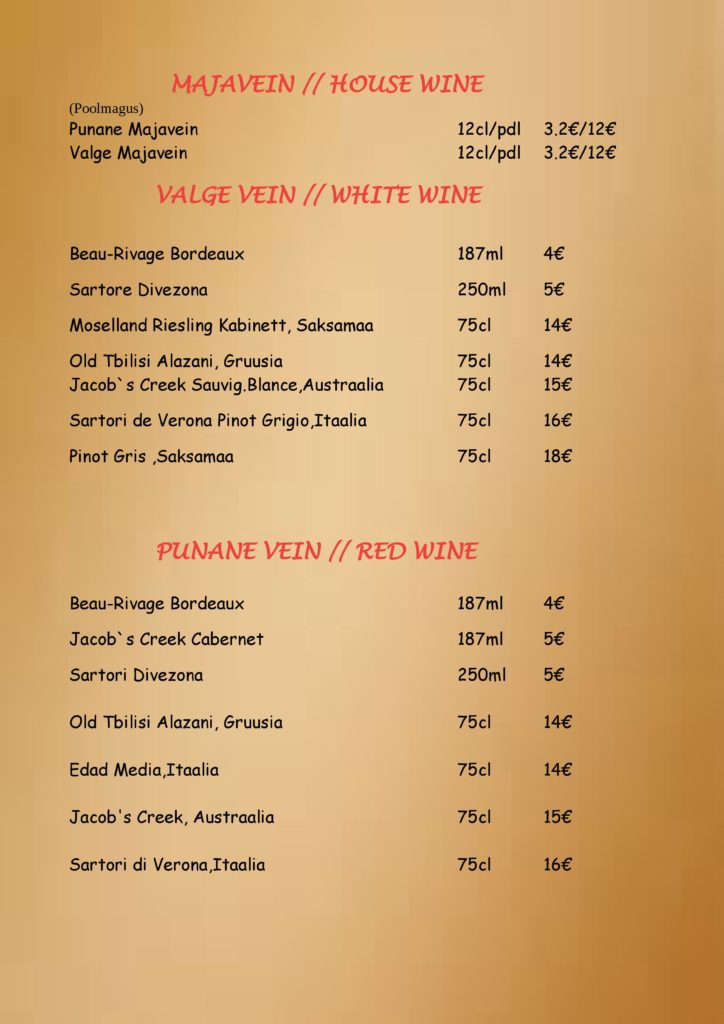 MAJAVEIN // HOUSE WINE

(Poolmagus)
Punane Majavein 12cl/pdl 3.2€/12€
Valge Majavein 12cl/pdl 3.2€/12€

VALGE VEIN // WHITE WINE

Beau-Rivage Bordeaux 187ml 4€
Sartore Divezona 250ml 5€
Moselland Riesling Kabinett, Saksamaa 75cl 14€
Old Tbilisi Alazani, Gruusia 75cl 14€
Jacob`s Creek Sauvig.Blance,Austraalia 75cl 15€
Sartori de Verona Pinot Grigio,Itaalia 75cl 16€
Pinot Gris ,Saksamaa 75cl 18€

PUNANE VEIN // RED WINE

Beau-Rivage Bordeaux 187ml 4€
Jacob`s Creek Cabernet 187ml 5€
Sartori Divezona 250ml 5€
Old Tbilisi Alazani, Gruusia 75cl 14€
Edad Media,Itaalia 75cl 14€
Jacob's Creek, Austraalia 75cl 15€
Sartori di Verona,Itaalia 75cl 16€